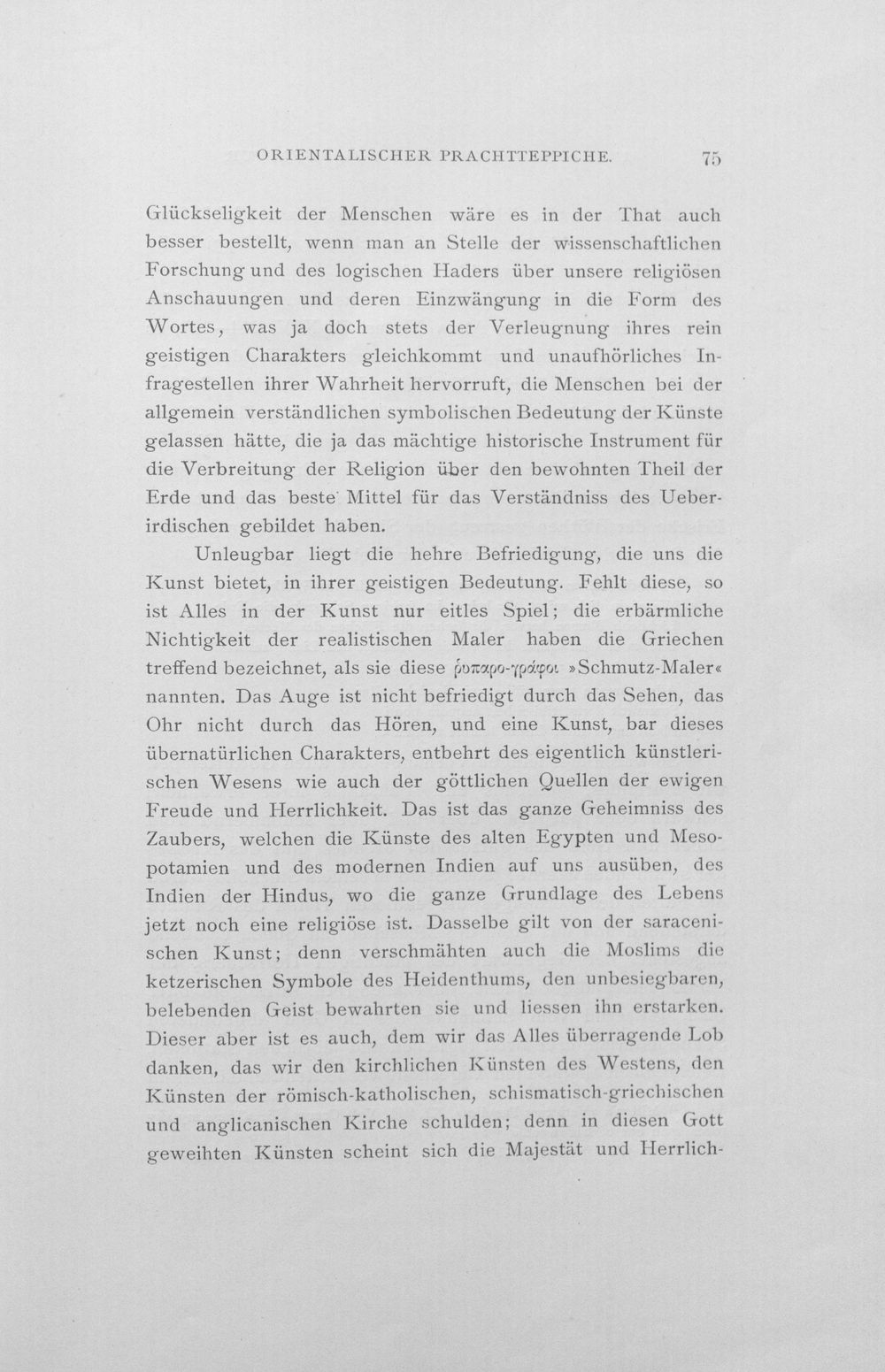 ORIENTALISCHER PRACHTTEPPICHE. 75

Glückseligkeit der Menschen wäre es in der That auch besser bestellt, wenn man an Stelle der wissenschaftlichen Forschung und des logischen Haders über unsere religiösen Anschauungen und deren Einzwängung in die Form des Wortes, was ja doch stets der Verleugnung ihres rein geistigen Charakters gleichkommt und unaufhörliches Infragestellen ihrer Wahrheit hervorruft, die Menschen bei der allgemein verständlichen symbolischen Bedeutung der Künste gelassen hätte, die ja das mächtige historische Instrument für die Verbreitung der Religion über den bewohnten Theil der Erde und das beste Mittel für das Verständniss des Ueberirdischen gebildet haben.

Unleugbar liegt die hehre Befriedigung, die uns die Kunst bietet, in ihrer geistigen Bedeutung. Fehlt diese, so ist Alles in der Kunst nur eitles Spiel; die erbärmliche Nichtigkeit der realistischen Maler haben die Griechen treffend bezeichnet, als sie diese ῥυπαρο-γράφοι »Schmutz-Maler« nannten. Das Auge ist nicht befriedigt durch das Sehen, das Ohr nicht durch das Hören, und eine Kunst, bar dieses übernatürlichen Charakters, entbehrt des eigentlich künstlerischen Wesens wie auch der göttlichen Quellen der ewigen Freude und Herrlichkeit. Das ist das ganze Geheimniss des Zaubers, welchen die Künste des alten Egypten und Mesopotamien und des modernen Indien auf uns ausüben, des Indien der Hindus, wo die ganze Grundlage des Lebens jetzt noch eine religiöse ist. Dasselbe gilt von der saracenischen Kunst; denn verschmähten auch die Moslims die ketzerischen Symbole des Heidenthums, den unbesiegbaren, belebenden Geist bewahrten sie und liessen ihn erstarken. Dieser aber ist es auch, dem wir das Alles überragende Lob danken, das wir den kirchlichen Künsten des Westens, den Künsten der römisch-katholischen, schismatisch-griechischen und anglicanischen Kirche schulden; denn in diesen Gott geweihten Künsten scheint sich die Majestät und Herrlich-